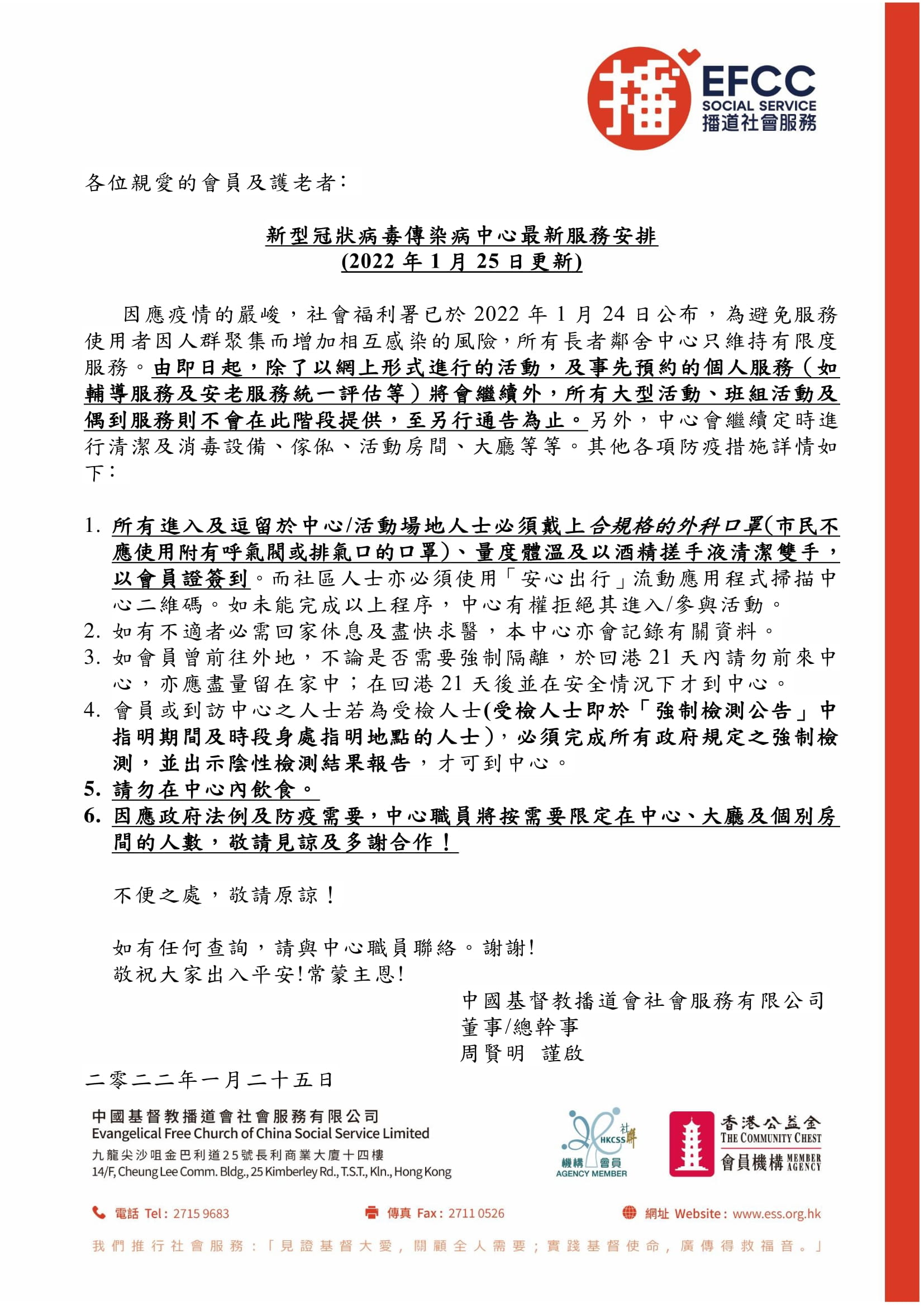 播 EFCC SOCIAL SERVICE 播道社會服務

各位親愛的會員及護老者：

新型冠狀病毒傳染病中心最新服務安排
(2022 年 1 月 25 日更新)

因應疫情的嚴峻，社會福利署已於 2022 年 1 月 24 日公布，為避免服務使用者因人群聚集而增加相互感染的風險，所有長者鄰舍中心只維持有限度服務。由即日起，除了以網上形式進行的活動，及事先預約的個人服務（如輔導服務及安老服務統一評估等）將會繼續外，所有大型活動、班組活動及偶到服務則不會在此階段提供，至另行通告為止。另外，中心會繼續定時進行清潔及消毒設備、傢俬、活動房間、大廳等等。其他各項防疫措施詳情如下：

1. 所有進入及逗留於中心/活動場地人士必須戴上合規格的外科口罩(市民不應使用附有呼氣閥或排氣口的口罩)、量度體溫及以酒精搓手液清潔雙手，以會員證簽到。而社區人士亦必須使用「安心出行」流動應用程式掃描中心二維碼。如未能完成以上程序，中心有權拒絕其進入/參與活動。
2. 如有不適者必需回家休息及盡快求醫，本中心亦會記錄有關資料。
3. 如會員曾前往外地，不論是否需要強制隔離，於回港 21 天內請勿前來中心，亦應盡量留在家中；在回港 21 天後並在安全情況下才到中心。
4. 會員或到訪中心之人士若為受檢人士(受檢人士即於「強制檢測公告」中指明期間及時段身處指明地點的人士)，必須完成所有政府規定之強制檢測，並出示陰性檢測結果報告，才可到中心。
5. 請勿在中心內飲食。
6. 因應政府法例及防疫需要，中心職員將按需要限定在中心、大廳及個別房間的人數，敬請見諒及多謝合作！

不便之處，敬請原諒！

如有任何查詢，請與中心職員聯絡。謝謝!
敬祝大家出入平安!常蒙主恩!

中國基督教播道會社會服務有限公司
董事/總幹事
周賢明 謹啟

二零二二年一月二十五日

中國基督教播道會社會服務有限公司
Evangelical Free Church of China Social Service Limited
九龍尖沙咀金巴利道25號長利商業大廈十四樓
14/F, Cheung Lee Comm. Bldg., 25 Kimberley Rd., T.S.T., Kln., Hong Kong

HKCSS 社聯 機構會員 AGENCY MEMBER

香港公益金 THE COMMUNITY CHEST 會員機構 MEMBER AGENCY

電話 Tel: 2715 9683 傳真 Fax: 2711 0526 網址 Website: www.ess.org.hk

我們推行社會服務：「見證基督大愛，關顧全人需要；實踐基督使命，廣傳得救福音。」